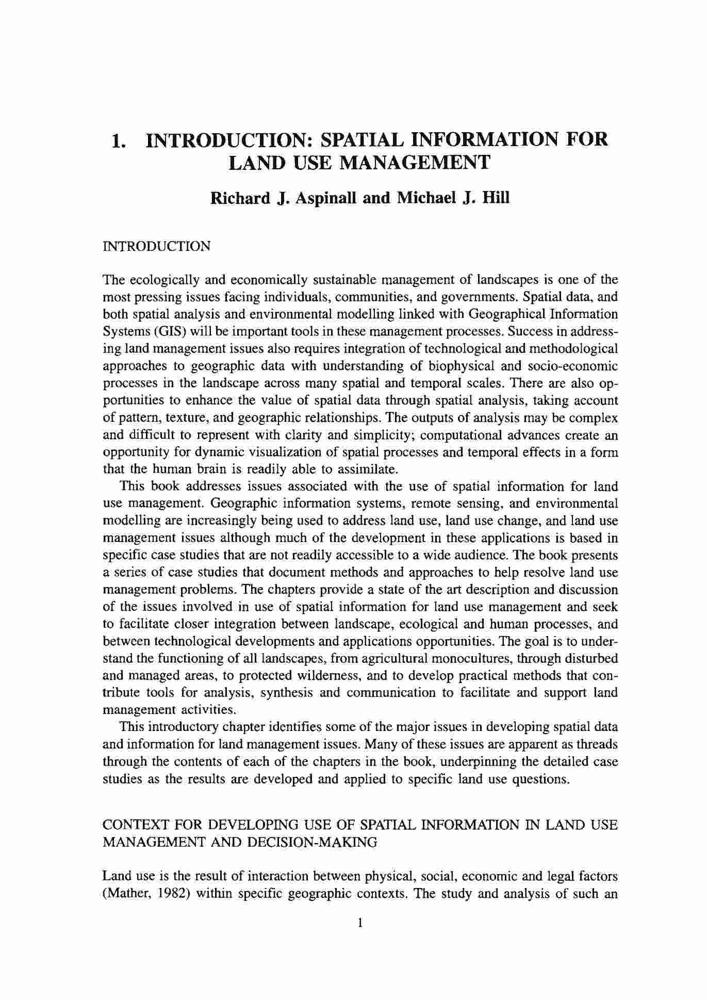 1. INTRODUCTION: SPATIAL INFORMATION FOR LAND USE MANAGEMENT

Richard J. Aspinall and Michael J. Hill

INTRODUCTION

The ecologically and economically sustainable management of landscapes is one of the most pressing issues facing individuals, communities, and governments. Spatial data, and both spatial analysis and environmental modelling linked with Geographical Information Systems (GIS) will be important tools in these management processes. Success in addressing land management issues also requires integration of technological and methodological approaches to geographic data with understanding of biophysical and socio-economic processes in the landscape across many spatial and temporal scales. There are also opportunities to enhance the value of spatial data through spatial analysis, taking account of pattern, texture, and geographic relationships. The outputs of analysis may be complex and difficult to represent with clarity and simplicity; computational advances create an opportunity for dynamic visualization of spatial processes and temporal effects in a form that the human brain is readily able to assimilate.

This book addresses issues associated with the use of spatial information for land use management. Geographic information systems, remote sensing, and environmental modelling are increasingly being used to address land use, land use change, and land use management issues although much of the development in these applications is based in specific case studies that are not readily accessible to a wide audience. The book presents a series of case studies that document methods and approaches to help resolve land use management problems. The chapters provide a state of the art description and discussion of the issues involved in use of spatial information for land use management and seek to facilitate closer integration between landscape, ecological and human processes, and between technological developments and applications opportunities. The goal is to understand the functioning of all landscapes, from agricultural monocultures, through disturbed and managed areas, to protected wilderness, and to develop practical methods that contribute tools for analysis, synthesis and communication to facilitate and support land management activities.

This introductory chapter identifies some of the major issues in developing spatial data and information for land management issues. Many of these issues are apparent as threads through the contents of each of the chapters in the book, underpinning the detailed case studies as the results are developed and applied to specific land use questions.

CONTEXT FOR DEVELOPING USE OF SPATIAL INFORMATION IN LAND USE MANAGEMENT AND DECISION-MAKING

Land use is the result of interaction between physical, social, economic and legal factors (Mather, 1982) within specific geographic contexts. The study and analysis of such an

1